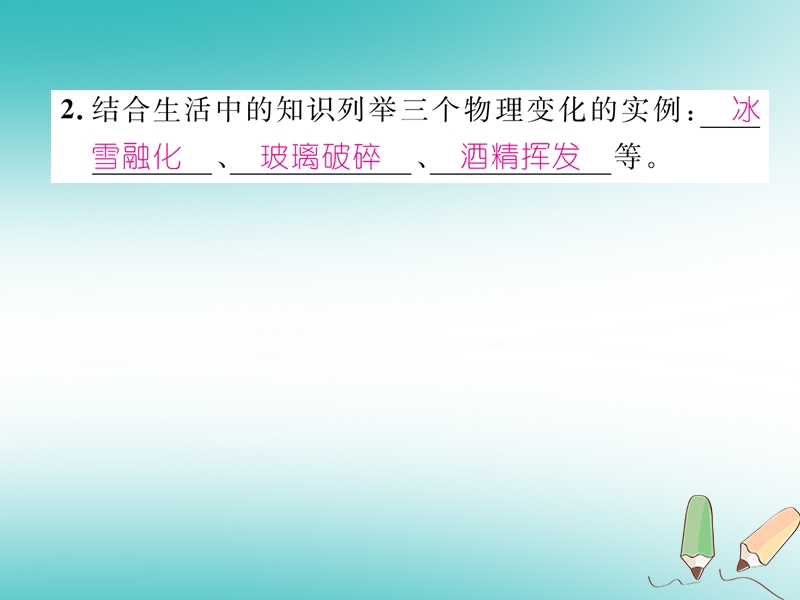 2. 结合生活中的知识列举三个物理变化的实例：冰雪融化、玻璃破碎、酒精挥发等。